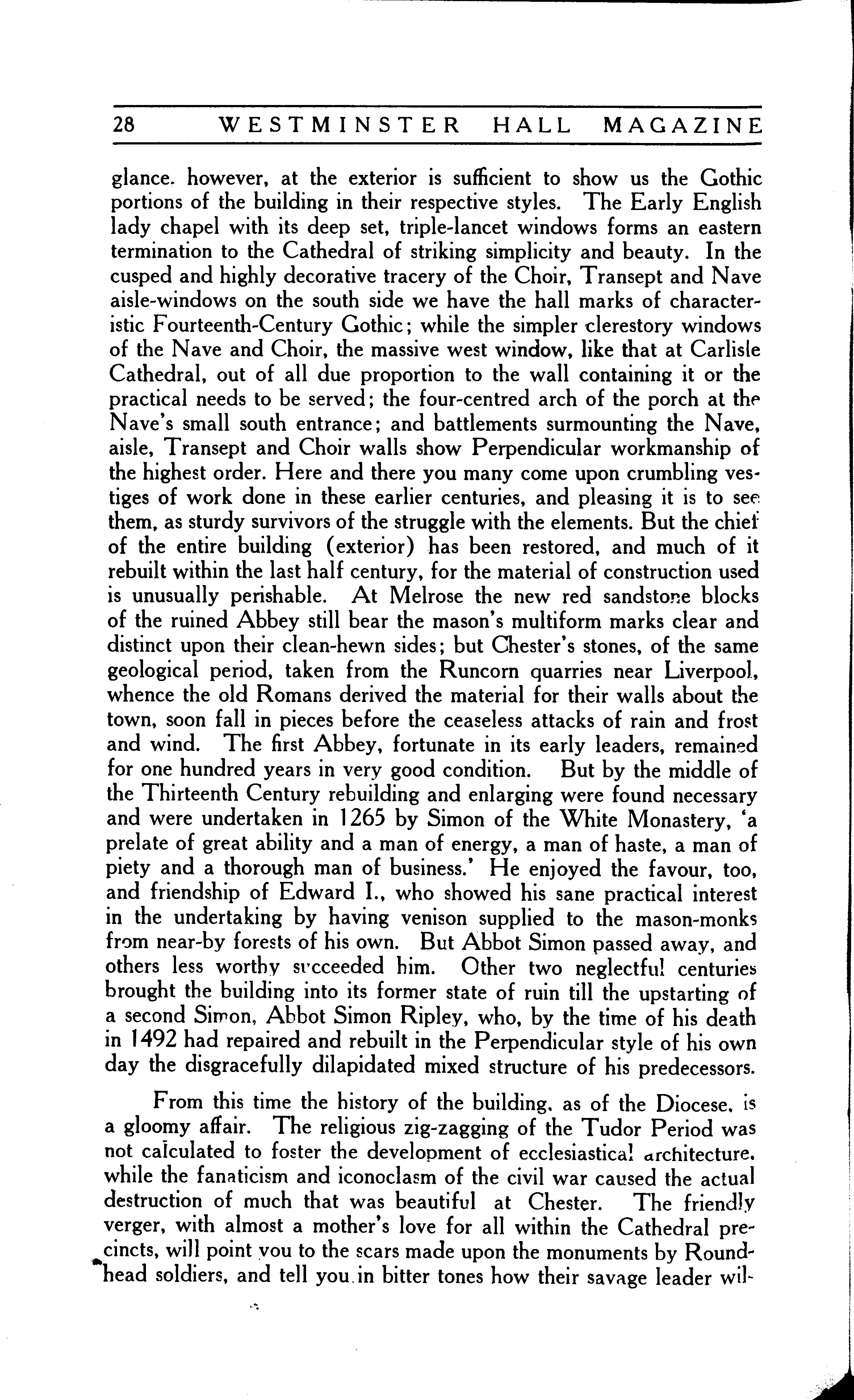 28 WESTMINSTER HALL MAGAZINE

glance. however, at the exterior is sufficient to show us the Gothic portions of the building in their respective styles. The Early English lady chapel with its deep set, triple-lancet windows forms an eastern termination to the Cathedral of striking simplicity and beauty. In the cusped and highly decorative tracery of the Choir, Transept and Nave aisle-windows on the south side we have the hall marks of characteristic Fourteenth-Century Gothic; while the simpler clerestory windows of the Nave and Choir, the massive west window, like that at Carlisle Cathedral, out of all due proportion to the wall containing it or the practical needs to be served; the four-centred arch of the porch at the Nave's small south entrance; and battlements surmounting the Nave, aisle, Transept and Choir walls show Perpendicular workmanship of the highest order. Here and there you many come upon crumbling vestiges of work done in these earlier centuries, and pleasing it is to see them, as sturdy survivors of the struggle with the elements. But the chief of the entire building (exterior) has been restored, and much of it rebuilt within the last half century, for the material of construction used is unusually perishable. At Melrose the new red sandstone blocks of the ruined Abbey still bear the mason's multiform marks clear and distinct upon their clean-hewn sides; but Chester's stones, of the same geological period, taken from the Runcorn quarries near Liverpool, whence the old Romans derived the material for their walls about the town, soon fall in pieces before the ceaseless attacks of rain and frost and wind. The first Abbey, fortunate in its early leaders, remained for one hundred years in very good condition. But by the middle of the Thirteenth Century rebuilding and enlarging were found necessary and were undertaken in 1265 by Simon of the White Monastery, 'a prelate of great ability and a man of energy, a man of haste, a man of piety and a thorough man of business.' He enjoyed the favour, too, and friendship of Edward I., who showed his sane practical interest in the undertaking by having venison supplied to the mason-monks from near-by forests of his own. But Abbot Simon passed away, and others less worthy succeeded him. Other two neglectful centuries brought the building into its former state of ruin till the upstarting of a second Simon, Abbot Simon Ripley, who, by the time of his death in 1492 had repaired and rebuilt in the Perpendicular style of his own day the disgracefully dilapidated mixed structure of his predecessors.

From this time the history of the building, as of the Diocese, is a gloomy affair. The religious zig-zagging of the Tudor Period was not calculated to foster the development of ecclesiastical architecture, while the fanaticism and iconoclasm of the civil war caused the actual destruction of much that was beautiful at Chester. The friendly verger, with almost a mother's love for all within the Cathedral precincts, will point you to the scars made upon the monuments by Roundhead soldiers, and tell you in bitter tones how their savage leader wil-